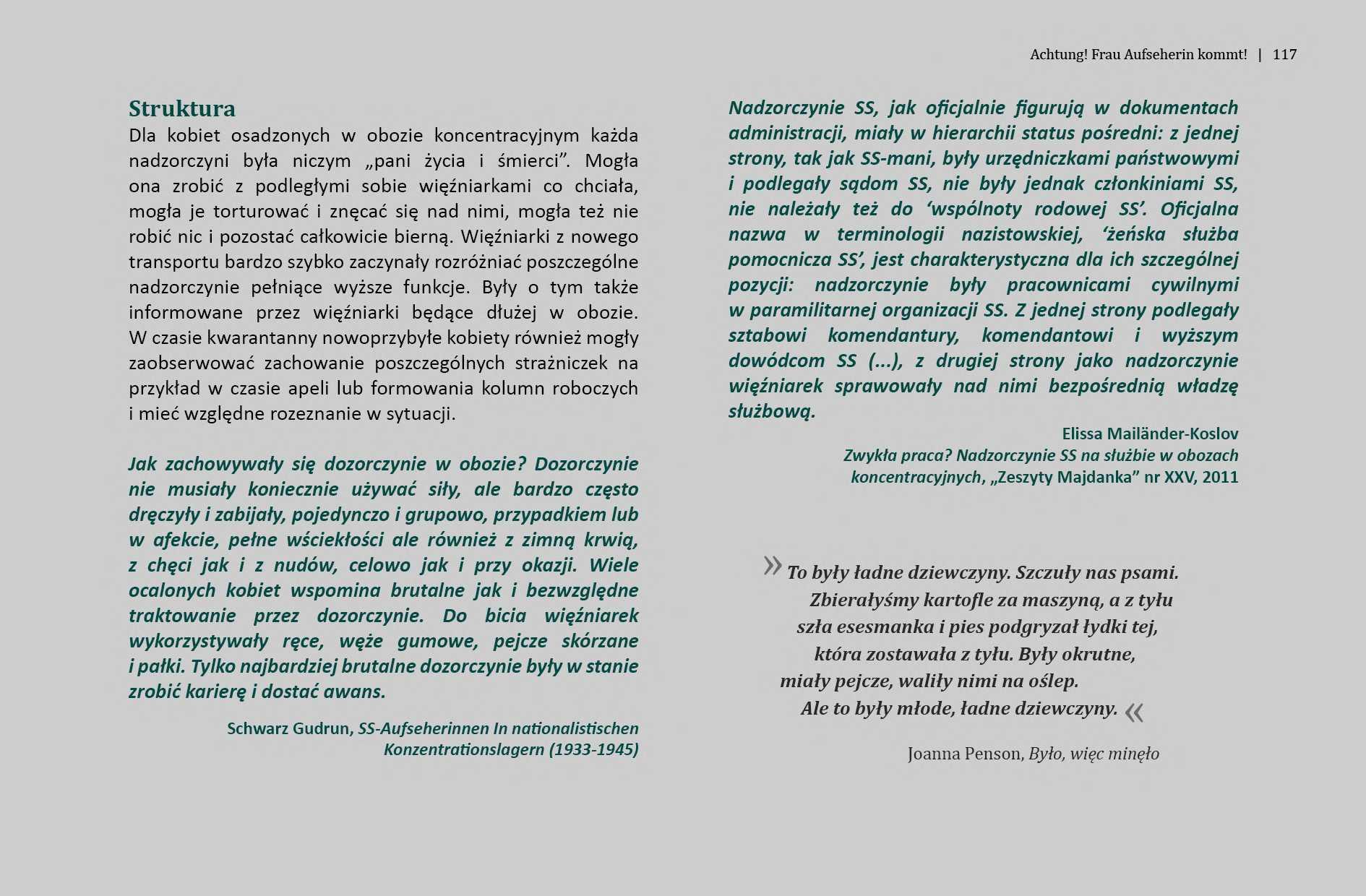 Achtung! Frau Aufseherin kommt! | 117

Struktura

Dla kobiet osadzonych w obozie koncentracyjnym każda nadzorczyni była niczym „pani życia i śmierci”. Mogła ona zrobić z podległymi sobie więźniarkami co chciała, mogła je torturować i znęcać się nad nimi, mogła też nie robić nic i pozostać całkowicie bierną. Więźniarki z nowego transportu bardzo szybko zaczynały rozróżniać poszczególne nadzorczynie pełniące wyższe funkcje. Były o tym także informowane przez więźniarki będące dłużej w obozie. W czasie kwarantanny nowoprzybyłe kobiety również mogły zaobserwować zachowanie poszczególnych strażniczek na przykład w czasie apeli lub formowania kolumn roboczych i mieć względne rozeznanie w sytuacji.

Jak zachowywały się dozorczynie w obozie? Dozorczynie nie musiały koniecznie używać siły, ale bardzo często dręczyły i zabijały, pojedynczo i grupowo, przypadkiem lub w afekcie, pełne wściekłości ale również z zimną krwią, z chęci jak i z nudów, celowo jak i przy okazji. Wiele ocalonych kobiet wspomina brutalne jak i bezwzględne traktowanie przez dozorczynie. Do bicia więźniarek wykorzystywały ręce, węże gumowe, pejcze skórzane i pałki. Tylko najbardziej brutalne dozorczynie były w stanie zrobić karierę i dostać awans.

Schwarz Gudrun, SS-Aufseherinnen In nationalistischen Konzentrationslagern (1933-1945)

Nadzorczynie SS, jak oficjalnie figurują w dokumentach administracji, miały w hierarchii status pośredni: z jednej strony, tak jak SS-mani, były urzędniczkami państwowymi i podlegały sądom SS, nie były jednak członkiniami SS, nie należały też do ‘wspólnoty rodowej SS’. Oficjalna nazwa w terminologii nazistowskiej, ‘żeńska służba pomocnicza SS’, jest charakterystyczna dla ich szczególnej pozycji: nadzorczynie były pracownicami cywilnymi w paramilitarnej organizacji SS. Z jednej strony podlegały sztabowi komendantury, komendantowi i wyższym dowódcom SS (...), z drugiej strony jako nadzorczynie więźniarek sprawowały nad nimi bezpośrednią władzę służbową.

Elissa Mailänder-Koslov
Zwykła praca? Nadzorczynie SS na służbie w obozach koncentracyjnych, „Zeszyty Majdanka” nr XXV, 2011

» To były ładne dziewczyny. Szczuły nas psami. Zbierałyśmy kartofle za maszyną, a z tyłu szła esesmanka i pies podgryzał łydki tej, która zostawała z tyłu. Były okrutne, miały pejcze, waliły nimi na oślep. Ale to były młode, ładne dziewczyny. «

Joanna Penson, Było, więc minęło